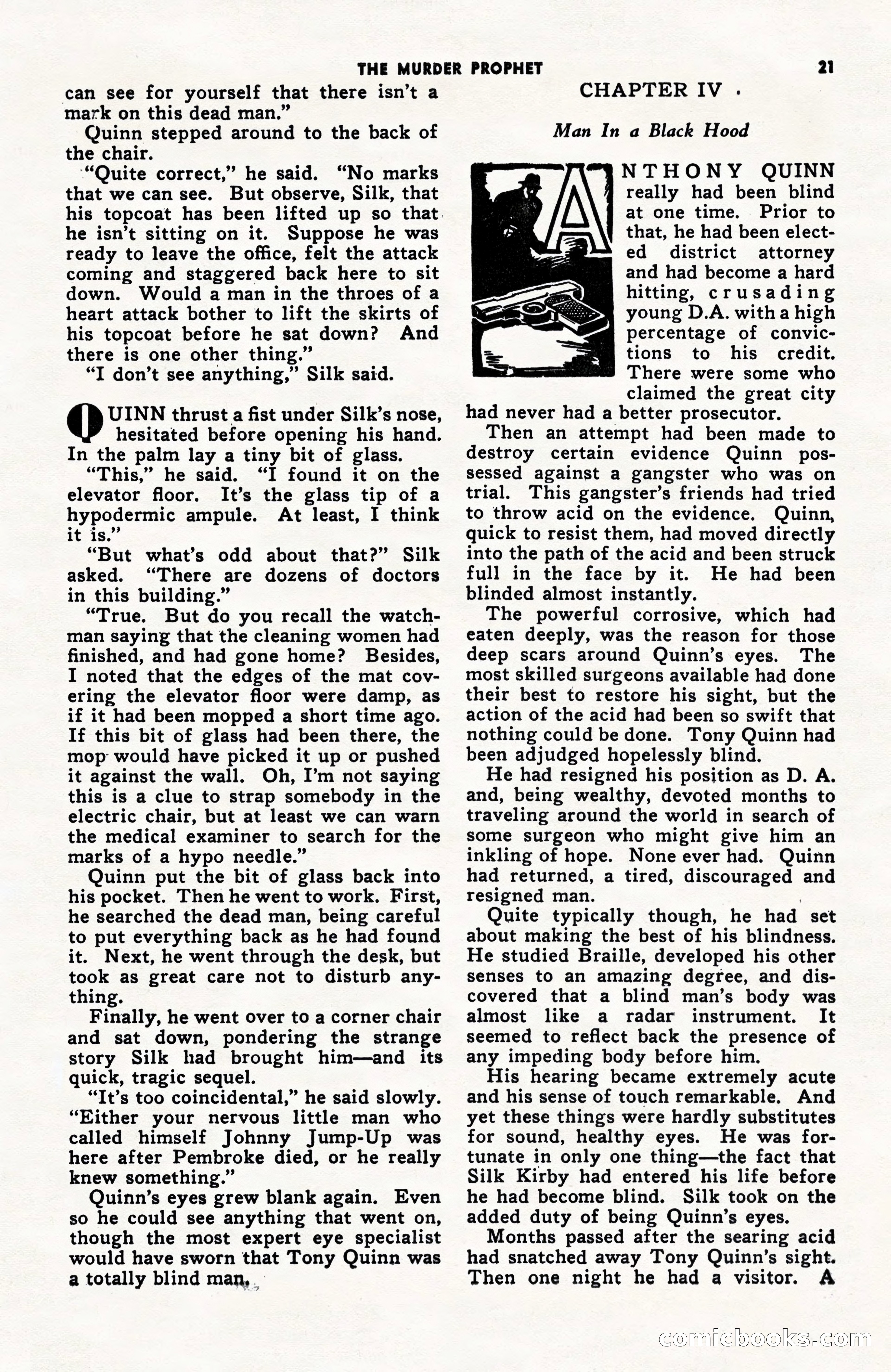 THE MURDER PROPHET 21

can see for yourself that there isn't a mark on this dead man."

Quinn stepped around to the back of the chair.

"Quite correct," he said. "No marks that we can see. But observe, Silk, that his topcoat has been lifted up so that he isn't sitting on it. Suppose he was ready to leave the office, felt the attack coming and staggered back here to sit down. Would a man in the throes of a heart attack bother to lift the skirts of his topcoat before he sat down? And there is one other thing."

"I don't see anything," Silk said.

QUINN thrust a fist under Silk's nose, hesitated before opening his hand. In the palm lay a tiny bit of glass.

"This," he said. "I found it on the elevator floor. It's the glass tip of a hypodermic ampule. At least, I think it is."

"But what's odd about that?" Silk asked. "There are dozens of doctors in this building."

"True. But do you recall the watchman saying that the cleaning women had finished, and had gone home? Besides, I noted that the edges of the mat covering the elevator floor were damp, as if it had been mopped a short time ago. If this bit of glass had been there, the mop would have picked it up or pushed it against the wall. Oh, I'm not saying this is a clue to strap somebody in the electric chair, but at least we can warn the medical examiner to search for the marks of a hypo needle."

Quinn put the bit of glass back into his pocket. Then he went to work. First, he searched the dead man, being careful to put everything back as he had found it. Next, he went through the desk, but took as great care not to disturb anything.

Finally, he went over to a corner chair and sat down, pondering the strange story Silk had brought him—and its quick, tragic sequel.

"It's too coincidental," he said slowly. "Either your nervous little man who called himself Johnny Jump-Up was here after Pembroke died, or he really knew something."

Quinn's eyes grew blank again. Even so he could see anything that went on, though the most expert eye specialist would have sworn that Tony Quinn was a totally blind man.

CHAPTER IV

Man In a Black Hood

ANTHONY QUINN really had been blind at one time. Prior to that, he had been elected district attorney and had become a hard hitting, crusading young D.A. with a high percentage of convictions to his credit. There were some who claimed the great city had never had a better prosecutor.

Then an attempt had been made to destroy certain evidence Quinn possessed against a gangster who was on trial. This gangster's friends had tried to throw acid on the evidence. Quinn, quick to resist them, had moved directly into the path of the acid and been struck full in the face by it. He had been blinded almost instantly.

The powerful corrosive, which had eaten deeply, was the reason for those deep scars around Quinn's eyes. The most skilled surgeons available had done their best to restore his sight, but the action of the acid had been so swift that nothing could be done. Tony Quinn had been adjudged hopelessly blind.

He had resigned his position as D. A. and, being wealthy, devoted months to traveling around the world in search of some surgeon who might give him an inkling of hope. None ever had. Quinn had returned, a tired, discouraged and resigned man.

Quite typically though, he had set about making the best of his blindness. He studied Braille, developed his other senses to an amazing degree, and discovered that a blind man's body was almost like a radar instrument. It seemed to reflect back the presence of any impeding body before him.

His hearing became extremely acute and his sense of touch remarkable. And yet these things were hardly substitutes for sound, healthy eyes. He was fortunate in only one thing—the fact that Silk Kirby had entered his life before he had become blind. Silk took on the added duty of being Quinn's eyes.

Months passed after the searing acid had snatched away Tony Quinn's sight. Then one night he had a visitor. A

comicbooks.com